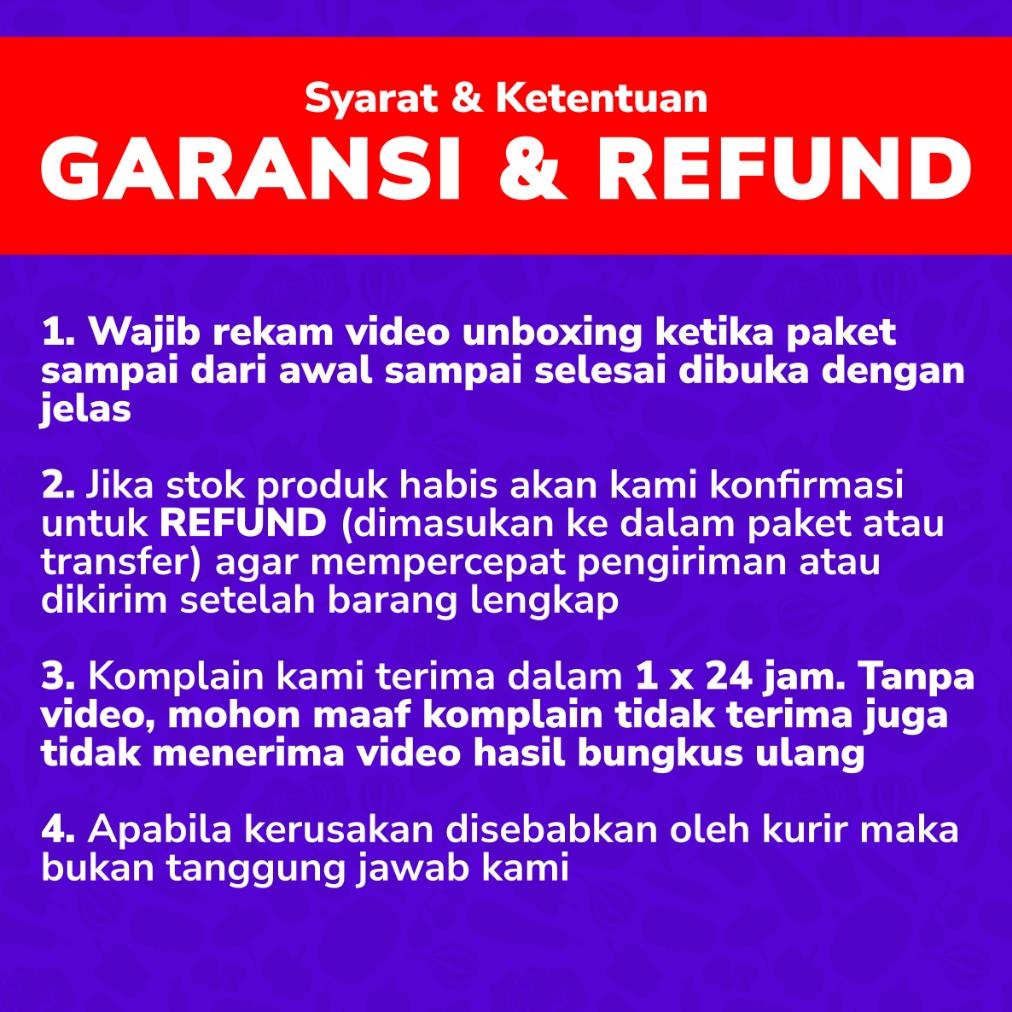 Syarat & Ketentuan
GARANSI & REFUND

1. Wajib rekam video unboxing ketika paket sampai dari awal sampai selesai dibuka dengan jelas

2. Jika stok produk habis akan kami konfirmasi untuk REFUND (dimasukan ke dalam paket atau transfer) agar mempercepat pengiriman atau dikirim setelah barang lengkap

3. Komplain kami terima dalam 1 x 24 jam. Tanpa video, mohon maaf komplain tidak terima juga tidak menerima video hasil bungkus ulang

4. Apabila kerusakan disebabkan oleh kurir maka bukan tanggung jawab kami